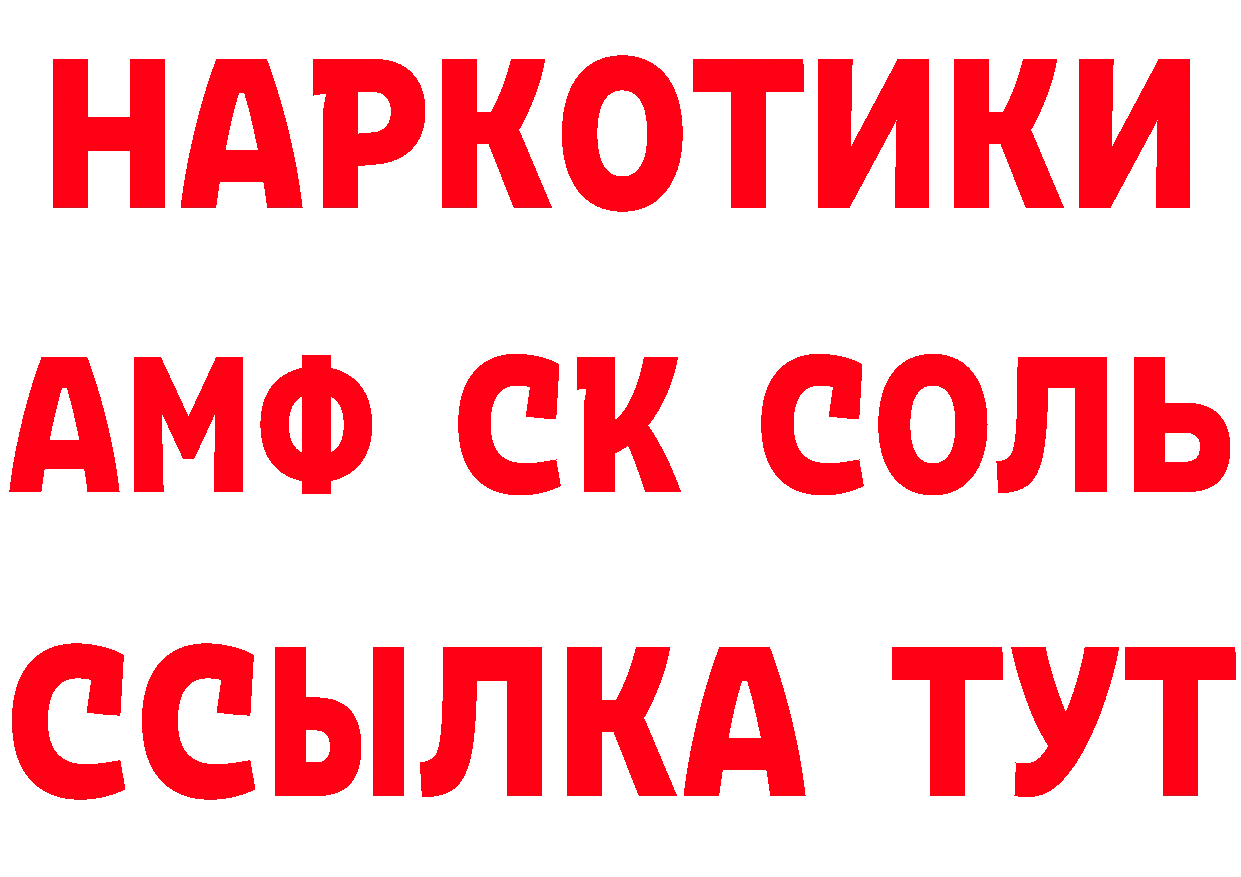 НАРКОТИКИ
АМФ СК СОЛЬ
ССЫЛКА ТУТ